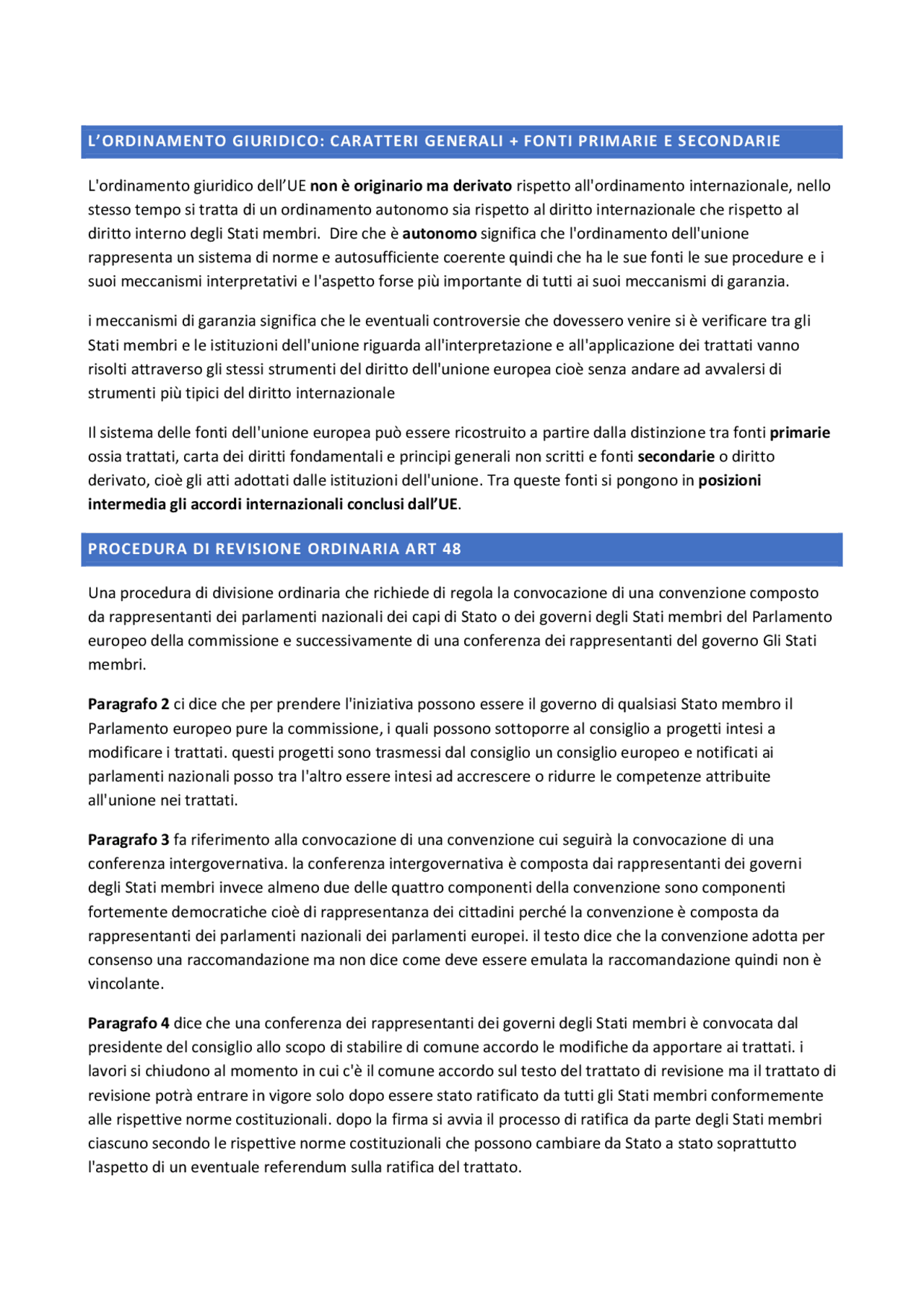 L'ORDINAMENTO GIURIDICO: CARATTERI GENERALI + FONTI PRIMARIE E SECONDARIE

L'ordinamento giuridico dell'UE non è originario ma derivato rispetto all'ordinamento internazionale, nello stesso tempo si tratta di un ordinamento autonomo sia rispetto al diritto internazionale che rispetto al diritto interno degli Stati membri. Dire che è autonomo significa che l'ordinamento dell'unione rappresenta un sistema di norme e autosufficiente coerente quindi che ha le sue fonti le sue procedure e i suoi meccanismi interpretativi e l'aspetto forse più importante di tutti ai suoi meccanismi di garanzia.

i meccanismi di garanzia significa che le eventuali controversie che dovessero venire si è verificare tra gli Stati membri e le istituzioni dell'unione riguarda all'interpretazione e all'applicazione dei trattati vanno risolti attraverso gli stessi strumenti del diritto dell'unione europea cioè senza andare ad avvalersi di strumenti più tipici del diritto internazionale

Il sistema delle fonti dell'unione europea può essere ricostruito a partire dalla distinzione tra fonti primarie ossia trattati, carta dei diritti fondamentali e principi generali non scritti e fonti secondarie o diritto derivato, cioè gli atti adottati dalle istituzioni dell'unione. Tra queste fonti si pongono in posizioni intermedia gli accordi internazionali conclusi dall'UE.

PROCEDURA DI REVISIONE ORDINARIA ART 48

Una procedura di divisione ordinaria che richiede di regola la convocazione di una convenzione composto da rappresentanti dei parlamenti nazionali dei capi di Stato o dei governi degli Stati membri del Parlamento europeo della commissione e successivamente di una conferenza dei rappresentanti del governo Gli Stati membri.

Paragrafo 2 ci dice che per prendere l'iniziativa possono essere il governo di qualsiasi Stato membro il Parlamento europeo pure la commissione, i quali possono sottoporre al consiglio a progetti intesi a modificare i trattati. questi progetti sono trasmessi dal consiglio un consiglio europeo e notificati ai parlamenti nazionali posso tra l'altro essere intesi ad accrescere o ridurre le competenze attribuite all'unione nei trattati.

Paragrafo 3 fa riferimento alla convocazione di una convenzione cui seguirà la convocazione di una conferenza intergovernativa. la conferenza intergovernativa è composta dai rappresentanti dei governi degli Stati membri invece almeno due delle quattro componenti della convenzione sono componenti fortemente democratiche cioè di rappresentanza dei cittadini perché la convenzione è composta da rappresentanti dei parlamenti nazionali dei parlamenti europei. il testo dice che la convenzione adotta per consenso una raccomandazione ma non dice come deve essere emulata la raccomandazione quindi non è vincolante.

Paragrafo 4 dice che una conferenza dei rappresentanti dei governi degli Stati membri è convocata dal presidente del consiglio allo scopo di stabilire di comune accordo le modifiche da apportare ai trattati. i lavori si chiudono al momento in cui c'è il comune accordo sul testo del trattato di revisione ma il trattato di revisione potrà entrare in vigore solo dopo essere stato ratificato da tutti gli Stati membri conformemente alle rispettive norme costituzionali. dopo la firma si avvia il processo di ratifica da parte degli Stati membri ciascuno secondo le rispettive norme costituzionali che possono cambiare da Stato a stato soprattutto l'aspetto di un eventuale referendum sulla ratifica del trattato.